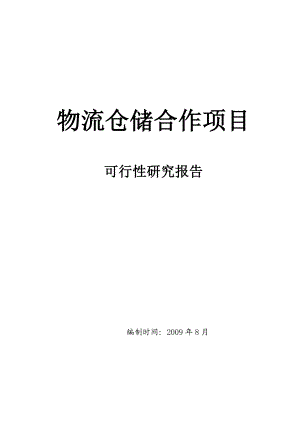 物流仓储合作项目

可行性研究报告

编制时间：2009 年 8 月